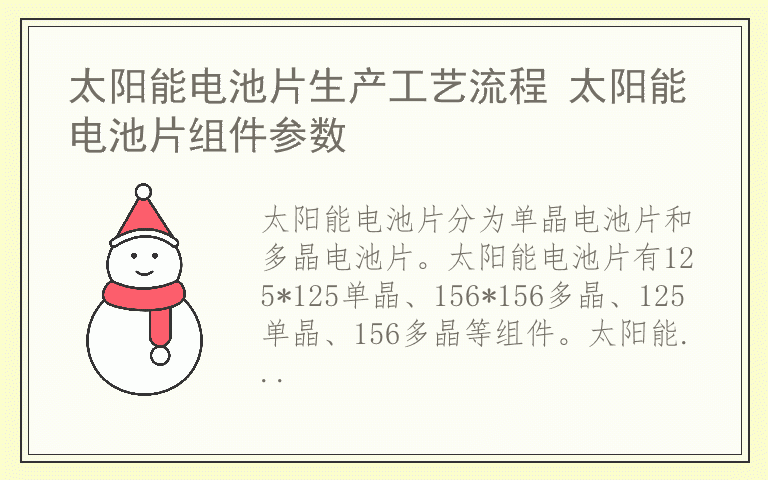 太阳能电池片生产工艺流程 太阳能电池片组件参数

太阳能电池片分为单晶电池片和多晶电池片。太阳能电池片有125*125单晶、156*156多晶、125单晶、156多晶等组件。太阳能...